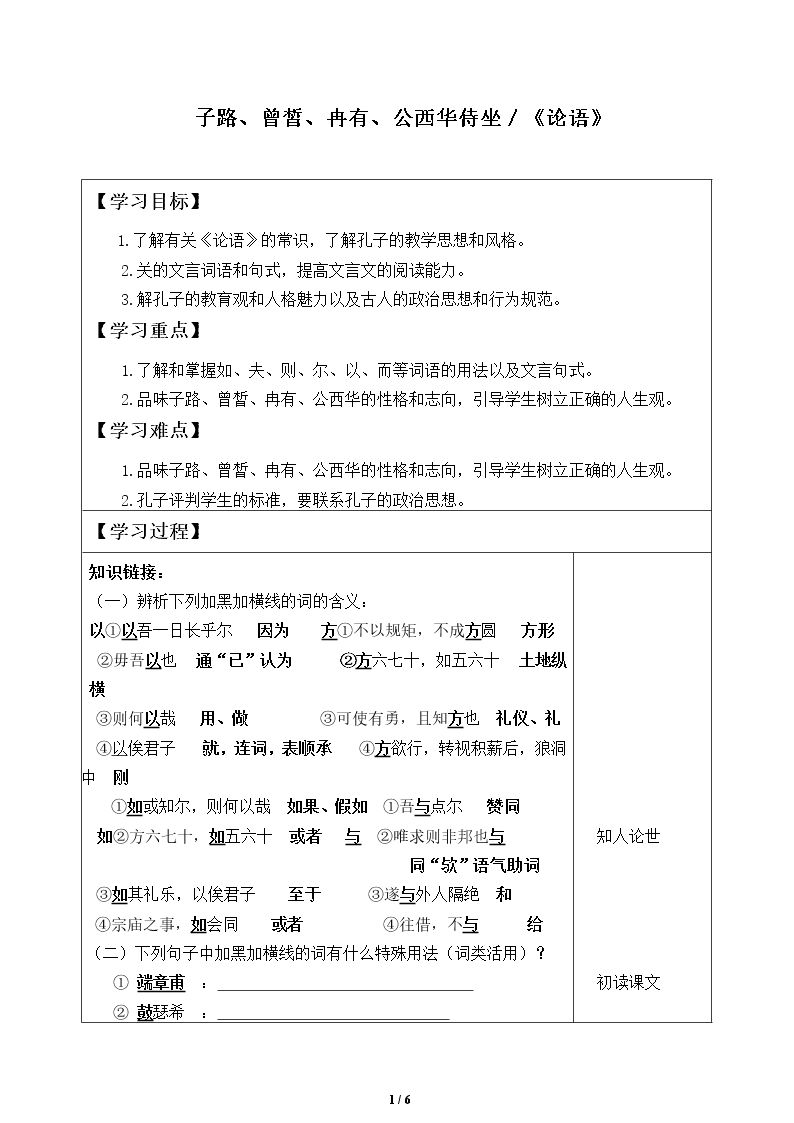 子路、曾皙、冉有、公西华侍坐 / 《论语》

【学习目标】

1.了解有关《论语》的常识，了解孔子的教学思想和风格。

2.关的文言词语和句式，提高文言文的阅读能力。

3.解孔子的教育观和人格魅力以及古人的政治思想和行为规范。

【学习重点】

1.了解和掌握如、夫、则、尔、以、而等词语的用法以及文言句式。

2.品味子路、曾皙、冉有、公西华的性格和志向，引导学生树立正确的人生观。

【学习难点】

1.品味子路、曾皙、冉有、公西华的性格和志向，引导学生树立正确的人生观。

2.孔子评判学生的标准，要联系孔子的政治思想。

【学习过程】

知识链接：

（一）辨析下列加黑加横线的词的含义：

以①以吾一日长乎尔 因为 方①不以规矩，不成方圆 方形

②毋吾以也 通“已”认为 ②方六七十，如五六十 土地纵横

③则何以哉 用、做 ③可使有勇，且知方也 礼仪、礼

④以俟君子 就，连词，表顺承 ④方欲行，转视积薪后，狼洞中 刚

①如或知尔，则何以哉 如果、假如 ①吾与点尔 赞同

如②方六七十，如五六十 或者 与 ②唯求则非邦也与

同“欤”语气助词

③如其礼乐，以俟君子 至于 ③遂与外人隔绝 和

④宗庙之事，如会同 或者 ④往借，不与 给

（二）下列句子中加黑加横线的词有什么特殊用法（词类活用）？

① 端章甫 ：____

② 鼓瑟希 ：____

知人论世

初读课文

1 / 6